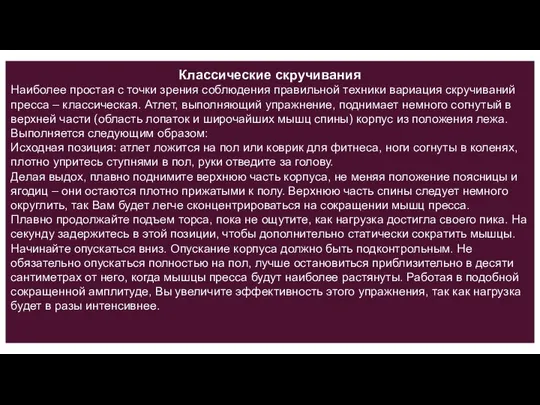 Классические скручивания

Наиболее простая с точки зрения соблюдения правильной техники вариация скручиваний пресса – классическая. Атлет, выполняющий упражнение, поднимает немного согнутый в верхней части (область лопаток и широчайших мышц спины) корпус из положения лежа. Выполняется следующим образом:
Исходная позиция: атлет ложится на пол или коврик для фитнеса, ноги согнуты в коленях, плотно упритесь ступнями в пол, руки отведите за голову.
Делая выдох, плавно поднимите верхнюю часть корпуса, не меняя положение поясницы и ягодиц – они остаются плотно прижатыми к полу. Верхнюю часть спины следует немного округлить, так Вам будет легче сконцентрироваться на сокращении мышц пресса.
Плавно продолжайте подъем торса, пока не ощутите, как нагрузка достигла своего пика. На секунду задержитесь в этой позиции, чтобы дополнительно статически сократить мышцы.
Начинайте опускаться вниз. Опускание корпуса должно быть подконтрольным. Не обязательно опускаться полностью на пол, лучше остановиться приблизительно в десяти сантиметрах от него, когда мышцы пресса будут наиболее растянуты. Работая в подобной сокращенной амплитуде, Вы увеличите эффективность этого упражнения, так как нагрузка будет в разы интенсивнее.